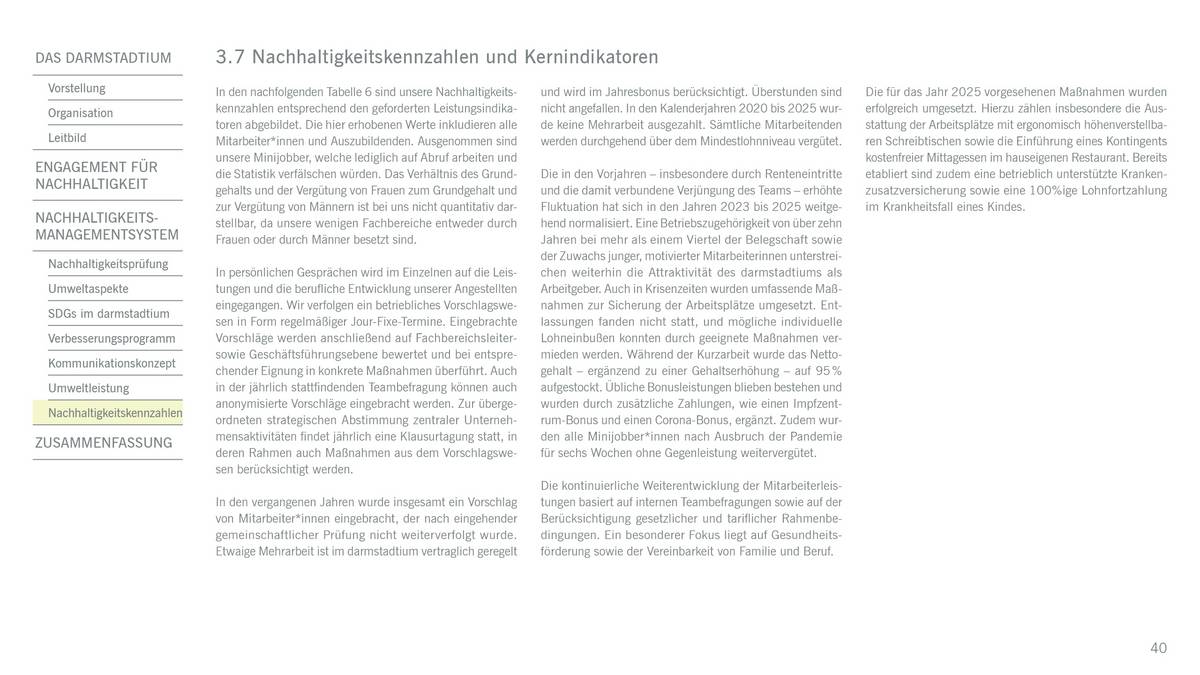 DAS DARMSTADTIUM

Vorstellung

Organisation

Leitbild

ENGAGEMENT FÜR NACHHALTIGKEIT

NACHHALTIGKEITS-MANAGEMENTSYSTEM

Nachhaltigkeitsprüfung

Umweltaspekte

SDGs im darmstadtium

Verbesserungsprogramm

Kommunikationskonzept

Umweltleistung

Nachhaltigkeitskennzahlen

ZUSAMMENFASSUNG

3.7 Nachhaltigkeitskennzahlen und Kernindikatoren

In den nachfolgenden Tabelle 6 sind unsere Nachhaltigkeitskennzahlen entsprechend den geforderten Leistungsindikatoren abgebildet. Die hier erhobenen Werte inkludieren alle Mitarbeiter*innen und Auszubildenden. Ausgenommen sind unsere Minijobber, welche lediglich auf Abruf arbeiten und die Statistik verfälschen würden. Das Verhältnis des Grundgehalts und der Vergütung von Frauen zum Grundgehalt und zur Vergütung von Männern ist bei uns nicht quantitativ darstellbar, da unsere wenigen Fachbereiche entweder durch Frauen oder durch Männer besetzt sind.

In persönlichen Gesprächen wird im Einzelnen auf die Leistungen und die berufliche Entwicklung unserer Angestellten eingegangen. Wir verfolgen ein betriebliches Vorschlagswesen in Form regelmäßiger Jour-Fixe-Termine. Eingebrachte Vorschläge werden anschließend auf Fachbereichsleiter- sowie Geschäftsführungsebene bewertet und bei entsprechender Eignung in konkrete Maßnahmen überführt. Auch in der jährlich stattfindenden Teambefragung können auch anonymisierte Vorschläge eingebracht werden. Zur übergeordneten strategischen Abstimmung zentraler Unternehmensaktivitäten findet jährlich eine Klausurtagung statt, in deren Rahmen auch Maßnahmen aus dem Vorschlagswesen berücksichtigt werden.

In den vergangenen Jahren wurde insgesamt ein Vorschlag von Mitarbeiter*innen eingebracht, der nach eingehender gemeinschaftlicher Prüfung nicht weiterverfolgt wurde. Etwaige Mehrarbeit ist im darmstadtium vertraglich geregelt und wird im Jahresbonus berücksichtigt. Überstunden sind nicht angefallen. In den Kalenderjahren 2020 bis 2025 wurde keine Mehrarbeit ausgezahlt. Sämtliche Mitarbeitenden werden durchgehend über dem Mindestlohnniveau vergütet.

Die in den Vorjahren – insbesondere durch Renteneintritte und die damit verbundene Verjüngung des Teams – erhöhte Fluktuation hat sich in den Jahren 2023 bis 2025 weitgehend normalisiert. Eine Betriebszugehörigkeit von über zehn Jahren bei mehr als einem Viertel der Belegschaft sowie der Zuwachs junger, motivierter Mitarbeiterinnen unterstreichen weiterhin die Attraktivität des darmstadtiums als Arbeitgeber. Auch in Krisenzeiten wurden umfassende Maßnahmen zur Sicherung der Arbeitsplätze umgesetzt. Entlassungen fanden nicht statt, und mögliche individuelle Lohneinbußen konnten durch geeignete Maßnahmen vermieden werden. Während der Kurzarbeit wurde das Nettogehalt – ergänzend zu einer Gehaltserhöhung – auf 95 % aufgestockt. Übliche Bonusleistungen blieben bestehen und wurden durch zusätzliche Zahlungen, wie einen Impfzentrum-Bonus und einen Corona-Bonus, ergänzt. Zudem wurden alle Minijobber*innen nach Ausbruch der Pandemie für sechs Wochen ohne Gegenleistung weitervergütet.

Die kontinuierliche Weiterentwicklung der Mitarbeiterleistungen basiert auf internen Teambefragungen sowie auf der Berücksichtigung gesetzlicher und tariflicher Rahmenbedingungen. Ein besonderer Fokus liegt auf Gesundheitsförderung sowie der Vereinbarkeit von Familie und Beruf.

Die für das Jahr 2025 vorgesehenen Maßnahmen wurden erfolgreich umgesetzt. Hierzu zählen insbesondere die Ausstattung der Arbeitsplätze mit ergonomisch höhenverstellbaren Schreibtischen sowie die Einführung eines Kontingents kostenfreier Mittagessen im hauseigenen Restaurant. Bereits etabliert sind zudem eine betrieblich unterstützte Krankenzusatzversicherung sowie eine 100%ige Lohnfortzahlung im Krankheitsfall eines Kindes.

40